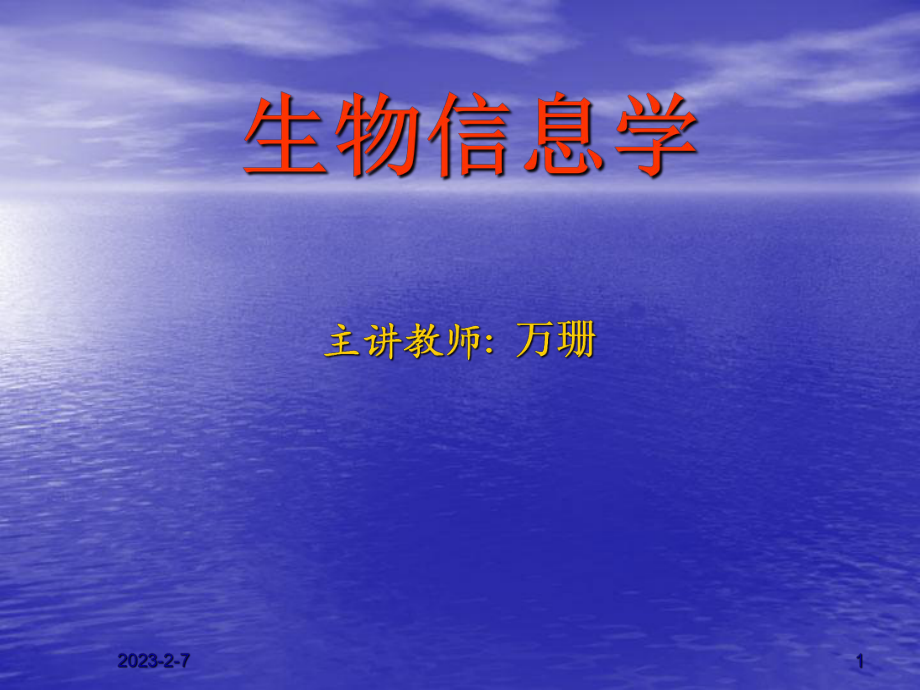 生物信息学

主讲教师: 万珊

2023-2-7

1